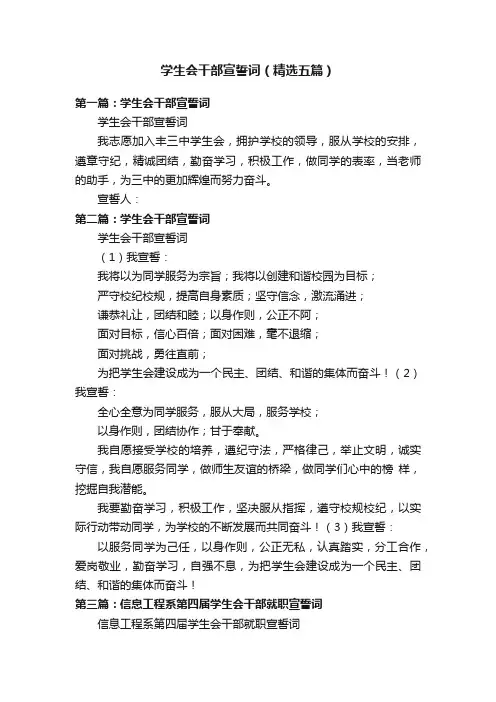 学生会干部宣誓词（精选五篇）

第一篇：学生会干部宣誓词

学生会干部宣誓词

我志愿加入丰三中学生会，拥护学校的领导，服从学校的安排，遵章守纪，精诚团结，勤奋学习，积极工作，做同学的表率，当老师的助手，为三中的更加辉煌而努力奋斗。

宣誓人：

第二篇：学生会干部宣誓词

学生会干部宣誓词

（1）我宣誓：

我将以为同学服务为宗旨；我将以创建和谐校园为目标；

严守校纪校规，提高自身素质；坚守信念，激流涌进；

谦恭礼让，团结和睦；以身作则，公正不阿；

面对目标，信心百倍；面对困难，毫不退缩；

面对挑战，勇往直前；

为把学生会建设成为一个民主、团结、和谐的集体而奋斗！（2）我宣誓：

全心全意为同学服务，服从大局，服务学校；

以身作则，团结协作；甘于奉献。

我自愿接受学校的培养，遵纪守法，严格律己，举止文明，诚实守信，我自愿服务同学，做师生友谊的桥梁，做同学们心中的榜 样，挖掘自我潜能。

我要勤奋学习，积极工作，坚决服从指挥，遵守校规校纪，以实际行动带动同学，为学校的不断发展而共同奋斗！（3）我宣誓：

以服务同学为己任，以身作则，公正无私，认真踏实，分工合作，爱岗敬业，勤奋学习，自强不息，为把学生会建设成为一个民主、团结、和谐的集体而奋斗！

第三篇：信息工程系第四届学生会干部就职宣誓词

信息工程系第四届学生会干部就职宣誓词